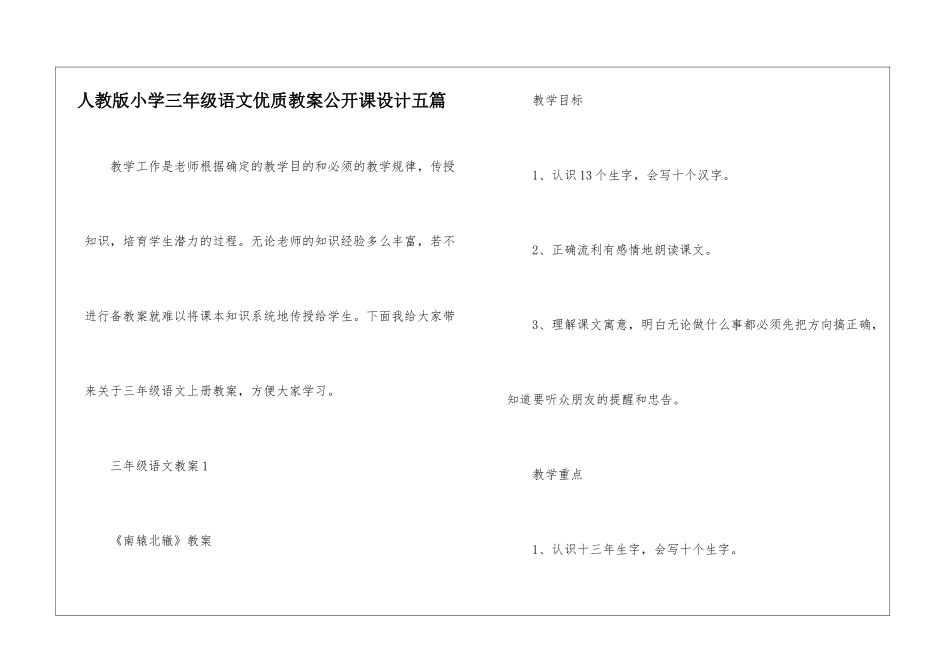 人教版小学三年级语文优质教案公开课设计五篇

教学工作是老师根据确定的教学目的和必须的教学规律，传授知识，培育学生潜力的过程。无论老师的知识经验多么丰富，若不进行备教案就难以将课本知识系统地传授给学生。下面我给大家带来关于三年级语文上册教案，方便大家学习。

三年级语文教案1

《南辕北辙》教案

教学目标

1、认识13个生字，会写十个汉字。

2、正确流利有感情地朗读课文。

3、理解课文寓意，明白无论做什么事都必须先把方向搞正确，知道要听众朋友的提醒和忠告。

教学重点

1、认识十三年生字，会写十个生字。